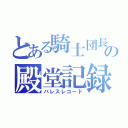 とある騎士団長の
殿堂記録
パレスレコード